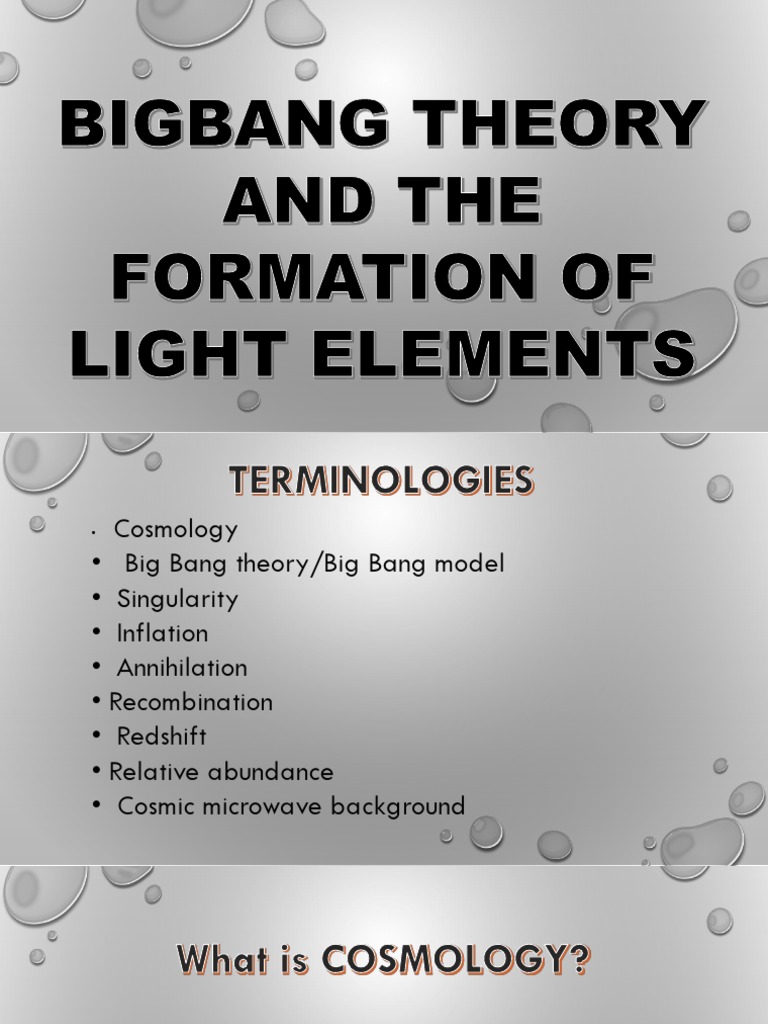 BIGBANG THEORY AND THE FORMATION OF LIGHT ELEMENTS

TERMINOLOGIES

• Cosmology
• Big Bang theory/Big Bang model
• Singularity
• Inflation
• Annihilation
• Recombination
• Redshift
• Relative abundance
• Cosmic microwave background

What is COSMOLOGY?